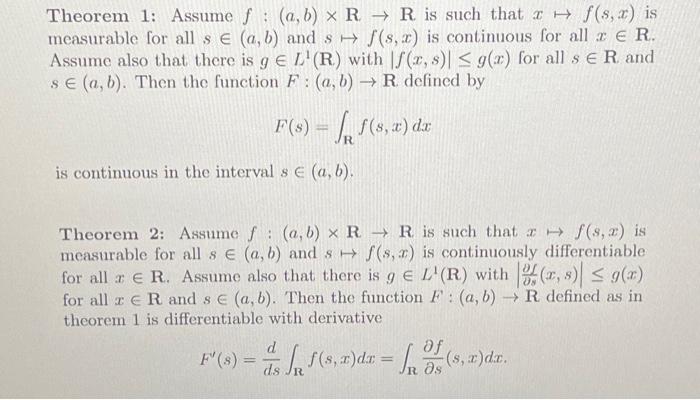 **Theorem 1:** Assume $f : (a,b) \times \mathbf{R} \to \mathbf{R}$ is such that $x \mapsto f(s,x)$ is measurable for all $s \in (a,b)$ and $s \mapsto f(s,x)$ is continuous for all $x \in \mathbf{R}$. Assume also that there is $g \in L^1(\mathbf{R})$ with $|f(x,s)| \leq g(x)$ for all $s \in \mathbf{R}$ and $s \in (a,b)$. Then the function $F : (a,b) \to \mathbf{R}$ defined by

$$F(s) = \int_{\mathbf{R}} f(s,x)\,dx$$

is continuous in the interval $s \in (a,b)$.

**Theorem 2:** Assume $f : (a,b) \times \mathbf{R} \to \mathbf{R}$ is such that $x \mapsto f(s,x)$ is measurable for all $s \in (a,b)$ and $s \mapsto f(s,x)$ is continuously differentiable for all $x \in \mathbf{R}$. Assume also that there is $g \in L^1(\mathbf{R})$ with $\left|\frac{\partial f}{\partial s}(x,s)\right| \leq g(x)$ for all $x \in \mathbf{R}$ and $s \in (a,b)$. Then the function $F : (a,b) \to \mathbf{R}$ defined as in theorem 1 is differentiable with derivative

$$F'(s) = \frac{d}{ds}\int_{\mathbf{R}} f(s,x)dx = \int_{\mathbf{R}} \frac{\partial f}{\partial s}(s,x)dx.$$